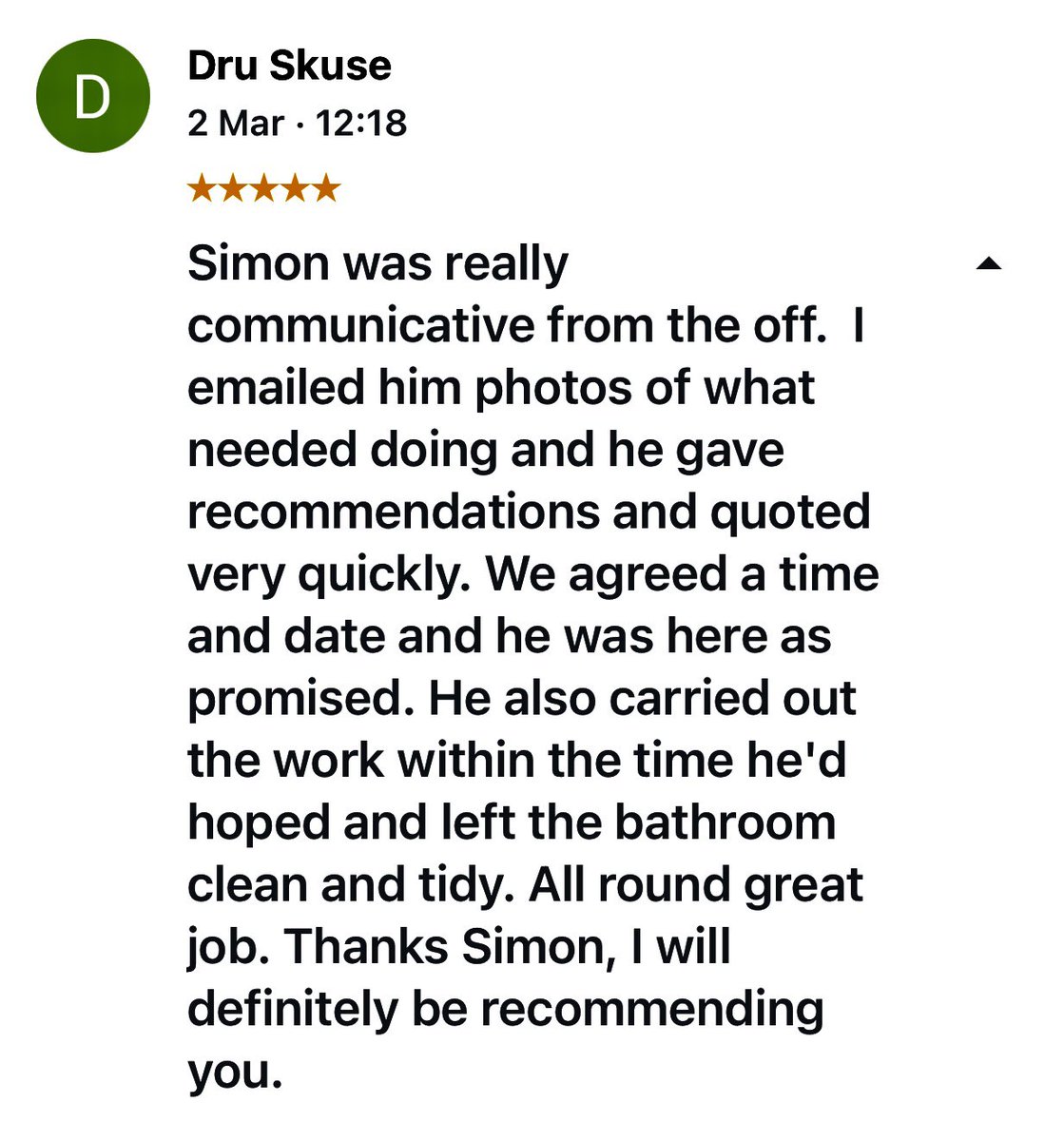 D

Dru Skuse
2 Mar · 12:18
★★★★★

Simon was really communicative from the off.  I emailed him photos of what needed doing and he gave recommendations and quoted very quickly. We agreed a time and date and he was here as promised. He also carried out the work within the time he'd hoped and left the bathroom clean and tidy. All round great job. Thanks Simon, I will definitely be recommending you.